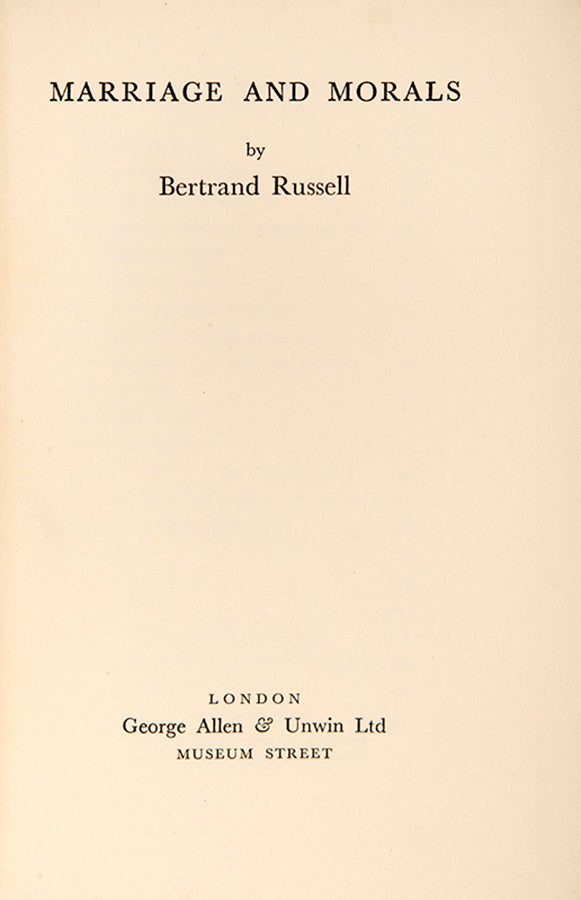 MARRIAGE AND MORALS

by

Bertrand Russell

LONDON

George Allen & Unwin Ltd

MUSEUM STREET